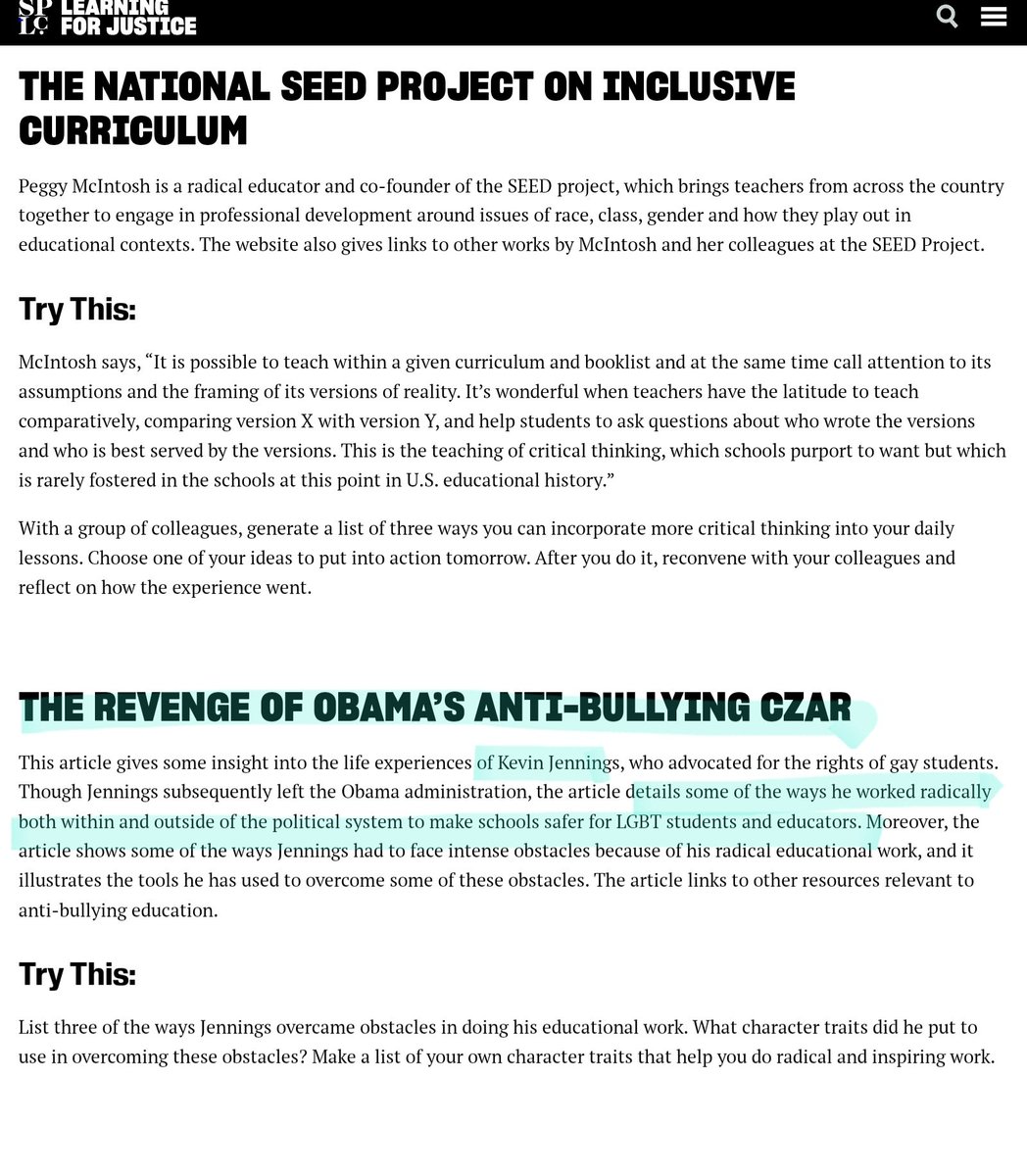 SP LC LEARNING FOR JUSTICE

THE NATIONAL SEED PROJECT ON INCLUSIVE CURRICULUM

Peggy McIntosh is a radical educator and co-founder of the SEED project, which brings teachers from across the country together to engage in professional development around issues of race, class, gender and how they play out in educational contexts. The website also gives links to other works by McIntosh and her colleagues at the SEED Project.

Try This:

McIntosh says, “It is possible to teach within a given curriculum and booklist and at the same time call attention to its assumptions and the framing of its versions of reality. It’s wonderful when teachers have the latitude to teach comparatively, comparing version X with version Y, and help students to ask questions about who wrote the versions and who is best served by the versions. This is the teaching of critical thinking, which schools purport to want but which is rarely fostered in the schools at this point in U.S. educational history.”

With a group of colleagues, generate a list of three ways you can incorporate more critical thinking into your daily lessons. Choose one of your ideas to put into action tomorrow. After you do it, reconvene with your colleagues and reflect on how the experience went.

THE REVENGE OF OBAMA’S ANTI-BULLYING CZAR

This article gives some insight into the life experiences of Kevin Jennings, who advocated for the rights of gay students. Though Jennings subsequently left the Obama administration, the article details some of the ways he worked radically both within and outside of the political system to make schools safer for LGBT students and educators. Moreover, the article shows some of the ways Jennings had to face intense obstacles because of his radical educational work, and it illustrates the tools he has used to overcome some of these obstacles. The article links to other resources relevant to anti-bullying education.

Try This:

List three of the ways Jennings overcame obstacles in doing his educational work. What character traits did he put to use in overcoming these obstacles? Make a list of your own character traits that help you do radical and inspiring work.